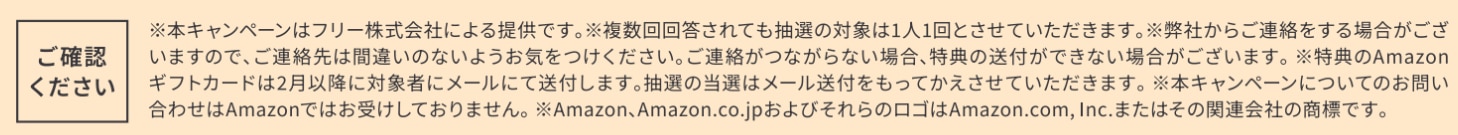 ご確認ください

※本キャンペーンはフリー株式会社による提供です。※複数回回答されても抽選の対象は1人1回とさせていただきます。※弊社からご連絡をする場合がございますので、ご連絡先は間違いのないようお気をつけください。ご連絡がつながらない場合、特典の送付ができない場合がございます。※特典のAmazonギフトカードは2月以降に対象者にメールにて送付します。抽選の当選はメール送付をもってかえさせていただきます。※本キャンペーンについてのお問い合わせはAmazonではお受けしておりません。※Amazon、Amazon.co.jpおよびそれらのロゴはAmazon.com, Inc.またはその関連会社の商標です。